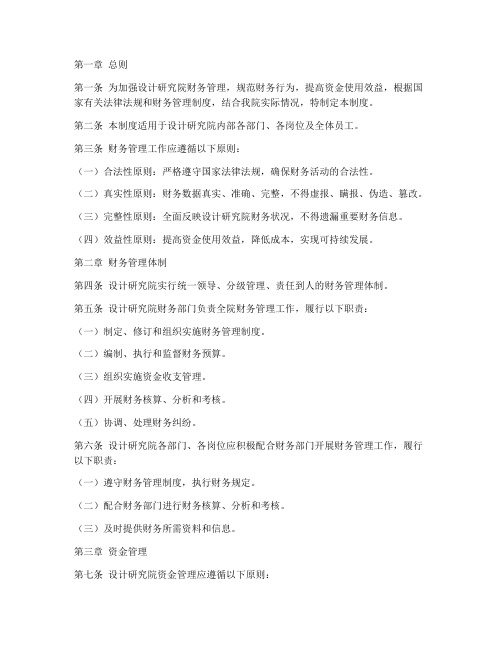 第一章 总则

第一条 为加强设计研究院财务管理，规范财务行为，提高资金使用效益，根据国家有关法律法规和财务管理制度，结合我院实际情况，特制定本制度。

第二条 本制度适用于设计研究院内部各部门、各岗位及全体员工。

第三条 财务管理工作应遵循以下原则：

（一）合法性原则：严格遵守国家法律法规，确保财务活动的合法性。

（二）真实性原则：财务数据真实、准确、完整，不得虚报、瞒报、伪造、篡改。

（三）完整性原则：全面反映设计研究院财务状况，不得遗漏重要财务信息。

（四）效益性原则：提高资金使用效益，降低成本，实现可持续发展。

第二章 财务管理体制

第四条 设计研究院实行统一领导、分级管理、责任到人的财务管理体制。

第五条 设计研究院财务部门负责全院财务管理工作，履行以下职责：

（一）制定、修订和组织实施财务管理制度。

（二）编制、执行和监督财务预算。

（三）组织实施资金收支管理。

（四）开展财务核算、分析和考核。

（五）协调、处理财务纠纷。

第六条 设计研究院各部门、各岗位应积极配合财务部门开展财务管理工作，履行以下职责：

（一）遵守财务管理制度，执行财务规定。

（二）配合财务部门进行财务核算、分析和考核。

（三）及时提供财务所需资料和信息。

第三章 资金管理

第七条 设计研究院资金管理应遵循以下原则：